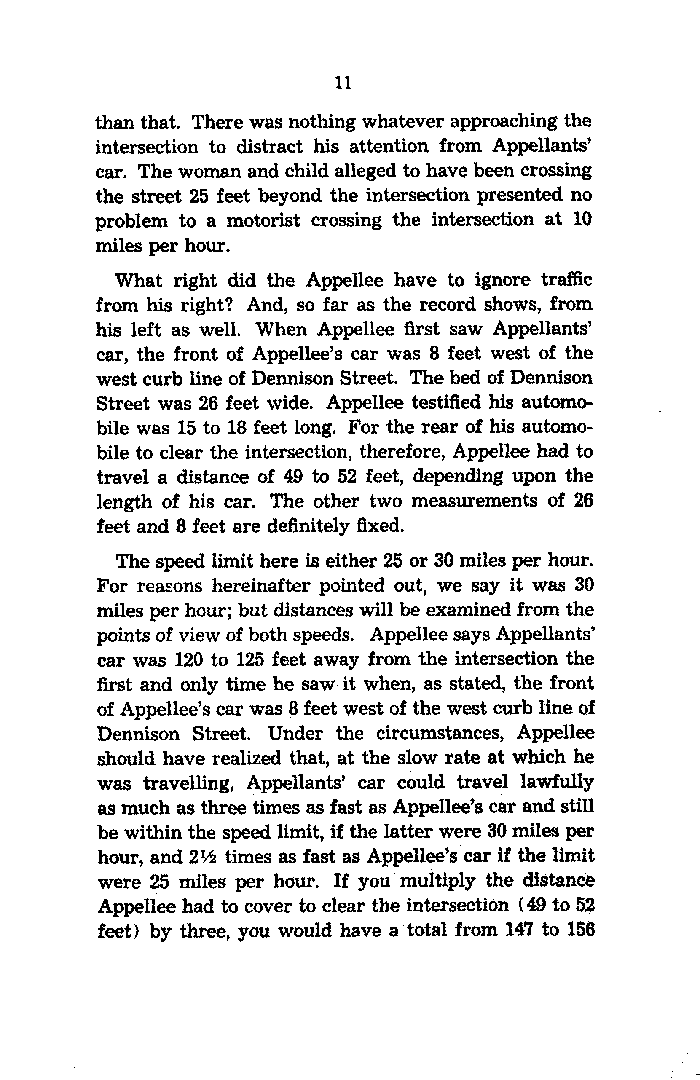 11

than that. There was nothing whatever approaching the intersection to distract his attention from Appellants' car. The woman and child alleged to have been crossing the street 25 feet beyond the intersection presented no problem to a motorist crossing the intersection at 10 miles per hour.

What right did the Appellee have to ignore traffic from his right? And, so far as the record shows, from his left as well. When Appellee first saw Appellants' car, the front of Appellee's car was 8 feet west of the west curb line of Dennison Street. The bed of Dennison Street was 26 feet wide. Appellee testified his automobile was 15 to 18 feet long. For the rear of his automobile to clear the intersection, therefore, Appellee had to travel a distance of 49 to 52 feet, depending upon the length of his car. The other two measurements of 26 feet and 8 feet are definitely fixed.

The speed limit here is either 25 or 30 miles per hour. For reasons hereinafter pointed out, we say it was 30 miles per hour; but distances will be examined from the points of view of both speeds. Appellee says Appellants' car was 120 to 125 feet away from the intersection the first and only time he saw it when, as stated, the front of Appellee's car was 8 feet west of the west curb line of Dennison Street. Under the circumstances, Appellee should have realized that, at the slow rate at which he was travelling, Appellants' car could travel lawfully as much as three times as fast as Appellee's car and still be within the speed limit, if the latter were 30 miles per hour, and 2½ times as fast as Appellee's car if the limit were 25 miles per hour. If you multiply the distance Appellee had to cover to clear the intersection (49 to 52 feet) by three, you would have a total from 147 to 156